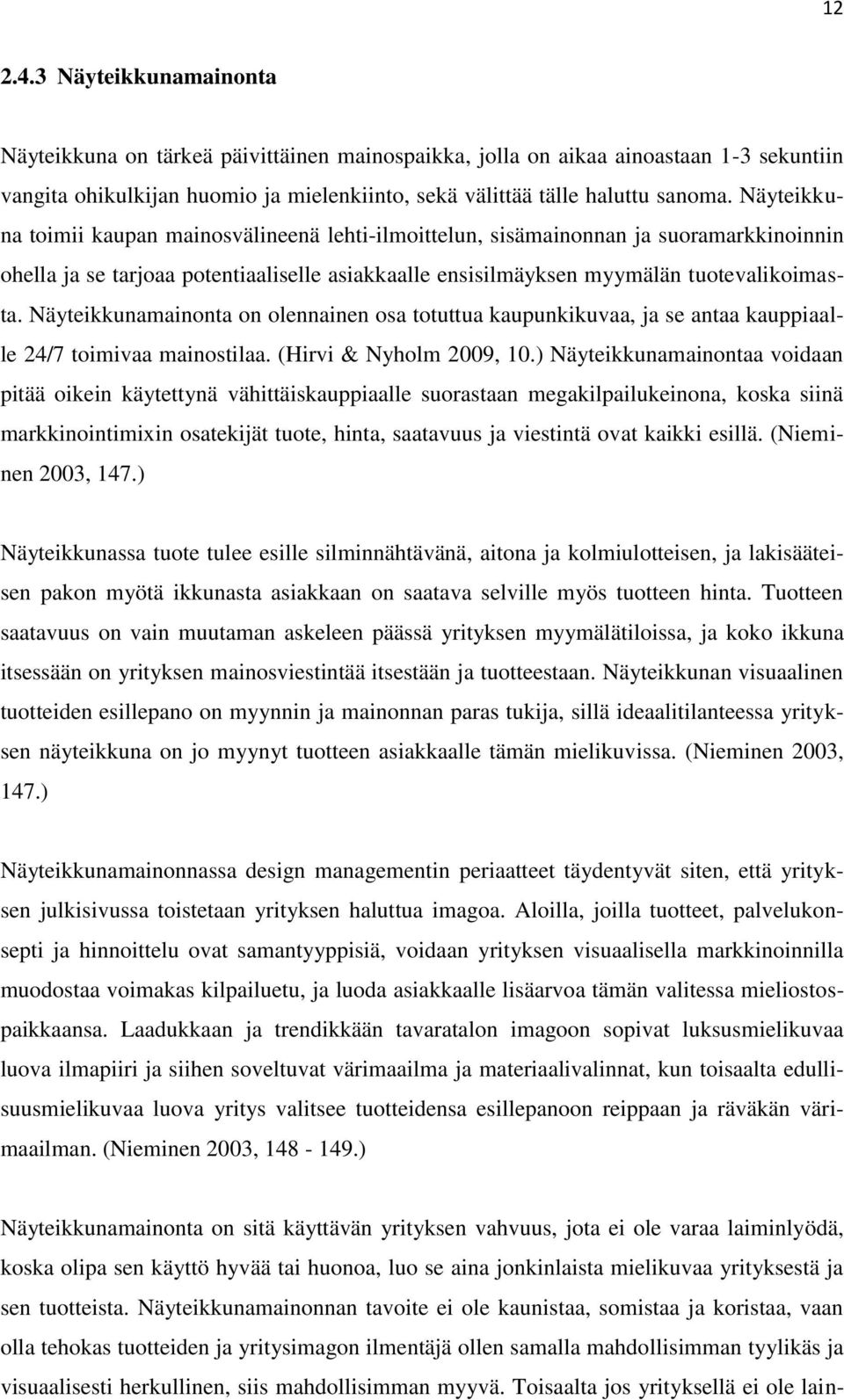 12

2.4.3 Näyteikkunamainonta

Näyteikkuna on tärkeä päivittäinen mainospaikka, jolla on aikaa ainoastaan 1-3 sekuntiin vangita ohikulkijan huomio ja mielenkiinto, sekä välittää tälle haluttu sanoma. Näyteikkuna toimii kaupan mainosvälineenä lehti-ilmoittelun, sisämainonnan ja suoramarkkinoinnin ohella ja se tarjoaa potentiaaliselle asiakkaalle ensisilmäyksen myymälän tuotevalikoimasta. Näyteikkunamainonta on olennainen osa totuttua kaupunkikuvaa, ja se antaa kauppiaalle 24/7 toimivaa mainostilaa. (Hirvi & Nyholm 2009, 10.) Näyteikkunamainontaa voidaan pitää oikein käytettynä vähittäiskauppiaalle suorastaan megakilpailukeinona, koska siinä markkinointimixin osatekijät tuote, hinta, saatavuus ja viestintä ovat kaikki esillä. (Nieminen 2003, 147.)

Näyteikkunassa tuote tulee esille silminnähtävänä, aitona ja kolmiulotteisen, ja lakisääteisen pakon myötä ikkunasta asiakkaan on saatava selville myös tuotteen hinta. Tuotteen saatavuus on vain muutaman askeleen päässä yrityksen myymälätiloissa, ja koko ikkuna itsessään on yrityksen mainosviestintää itsestään ja tuotteestaan. Näyteikkunan visuaalinen tuotteiden esillepano on myynnin ja mainonnan paras tukija, sillä ideaalitilanteessa yrityksen näyteikkuna on jo myynyt tuotteen asiakkaalle tämän mielikuvissa. (Nieminen 2003, 147.)

Näyteikkunamainonnassa design managementin periaatteet täydentyvät siten, että yrityksen julkisivussa toistetaan yrityksen haluttua imagoa. Aloilla, joilla tuotteet, palvelukonsepti ja hinnoittelu ovat samantyyppisiä, voidaan yrityksen visuaalisella markkinoinnilla muodostaa voimakas kilpailuetu, ja luoda asiakkaalle lisäarvoa tämän valitessa mieliostospaikkaansa. Laadukkaan ja trendikkään tavaratalon imagoon sopivat luksusmielikuvaa luova ilmapiiri ja siihen soveltuvat värimaailma ja materiaalivalinnat, kun toisaalta edullisuusmielikuvaa luova yritys valitsee tuotteidensa esillepanoon reippaan ja räväkän värimaailman. (Nieminen 2003, 148 - 149.)

Näyteikkunamainonta on sitä käyttävän yrityksen vahvuus, jota ei ole varaa laiminlyödä, koska olipa sen käyttö hyvää tai huonoa, luo se aina jonkinlaista mielikuvaa yrityksestä ja sen tuotteista. Näyteikkunamainonnan tavoite ei ole kaunistaa, somistaa ja koristaa, vaan olla tehokas tuotteiden ja yritysimagon ilmentäjä ollen samalla mahdollisimman tyylikäs ja visuaalisesti herkullinen, siis mahdollisimman myyvä. Toisaalta jos yrityksellä ei ole lain-